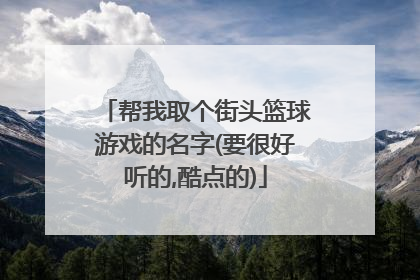 「帮我取个街头篮球游戏的名字(要很好听的,酷点的)」